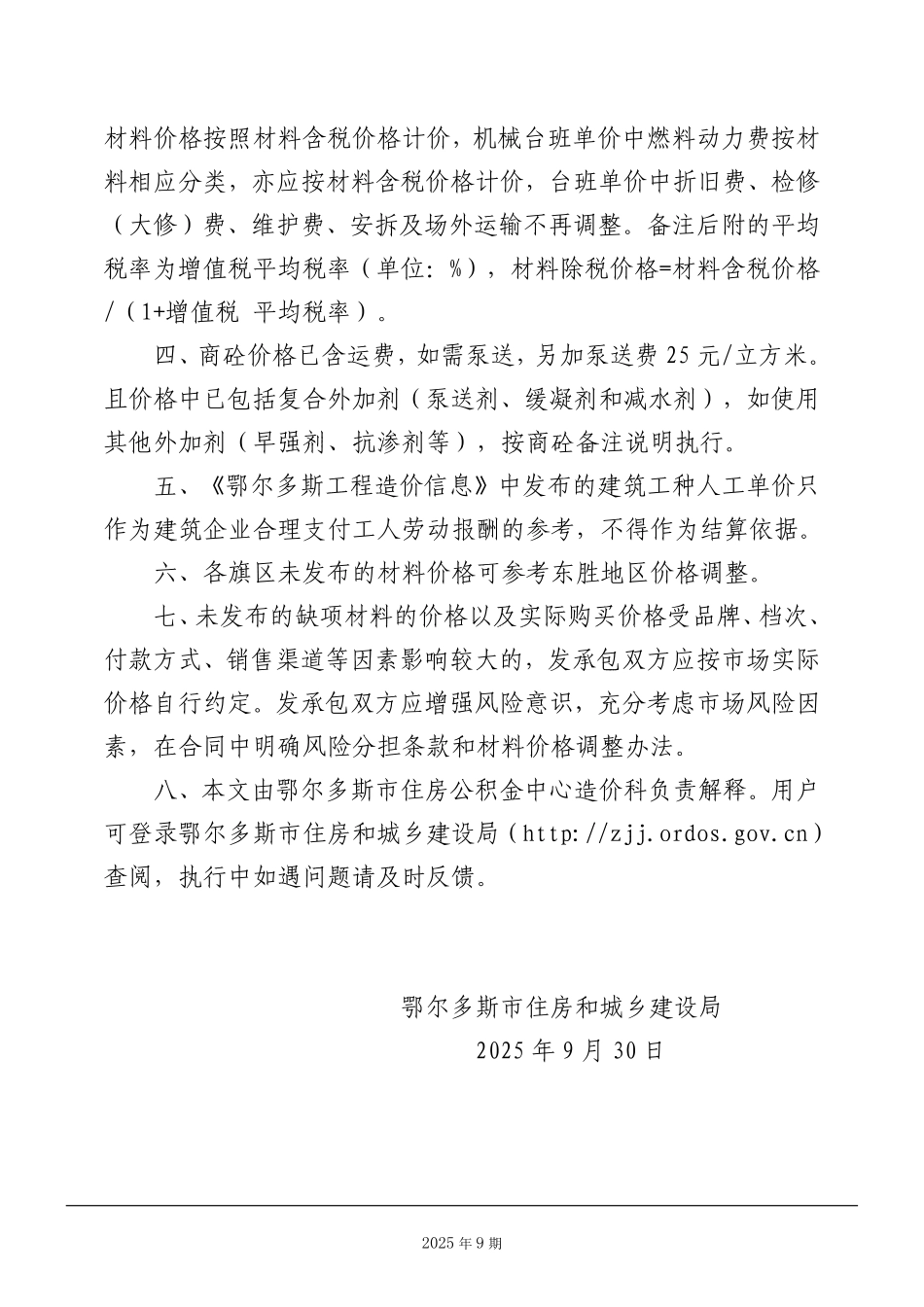 材料价格按照材料含税价格计价，机械台班单价中燃料动力费按材料相应分类，亦应按材料含税价格计价，台班单价中折旧费、检修（大修）费、维护费、安拆及场外运输不再调整。备注后附的平均税率为增值税平均税率（单位：%），材料除税价格=材料含税价格/（1+增值税 平均税率）。

四、商砼价格已含运费，如需泵送，另加泵送费 25 元/立方米。且价格中已包括复合外加剂（泵送剂、缓凝剂和减水剂），如使用其他外加剂（早强剂、抗渗剂等），按商砼备注说明执行。

五、《鄂尔多斯工程造价信息》中发布的建筑工种人工单价只作为建筑企业合理支付工人劳动报酬的参考，不得作为结算依据。

六、各旗区未发布的材料价格可参考东胜地区价格调整。

七、未发布的缺项材料的价格以及实际购买价格受品牌、档次、付款方式、销售渠道等因素影响较大的，发承包双方应按市场实际价格自行约定。发承包双方应增强风险意识，充分考虑市场风险因素，在合同中明确风险分担条款和材料价格调整办法。

八、本文由鄂尔多斯市住房公积金中心造价科负责解释。用户可登录鄂尔多斯市住房和城乡建设局（http://zjj.ordos.gov.cn）查阅，执行中如遇问题请及时反馈。

鄂尔多斯市住房和城乡建设局
2025 年 9 月 30 日

2025 年 9 期